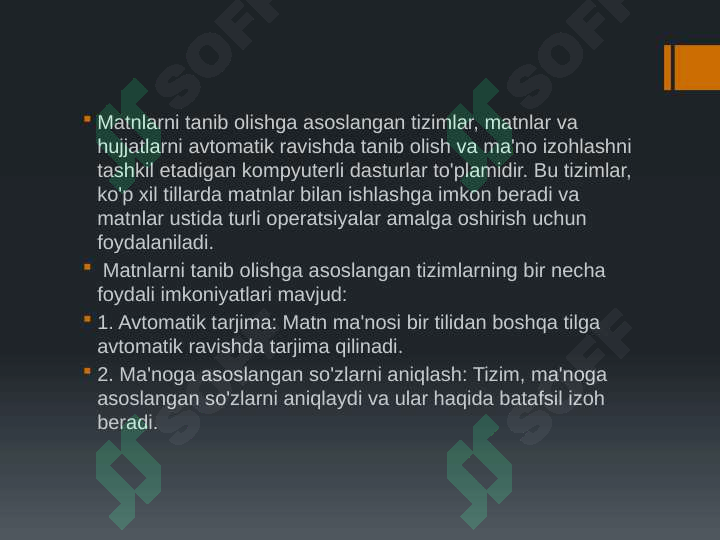 SOFF SOFF

Matnlarni tanib olishga asoslangan tizimlar, matnlar va hujjatlarni avtomatik ravishda tanib olish va ma'no izohlashni tashkil etadigan kompyuterli dasturlar to'plamidir. Bu tizimlar, ko'p xil tillarda matnlar bilan ishlashga imkon beradi va matnlar ustida turli operatsiyalar amalga oshirish uchun foydalaniladi.

Matnlarni tanib olishga asoslangan tizimlarning bir necha foydali imkoniyatlari mavjud:

1. Avtomatik tarjima: Matn ma'nosi bir tilidan boshqa tilga avtomatik ravishda tarjima qilinadi.

2. Ma'noga asoslangan so'zlarni aniqlash: Tizim, ma'noga asoslangan so'zlarni aniqlaydi va ular haqida batafsil izoh beradi.

SOFF SOFF